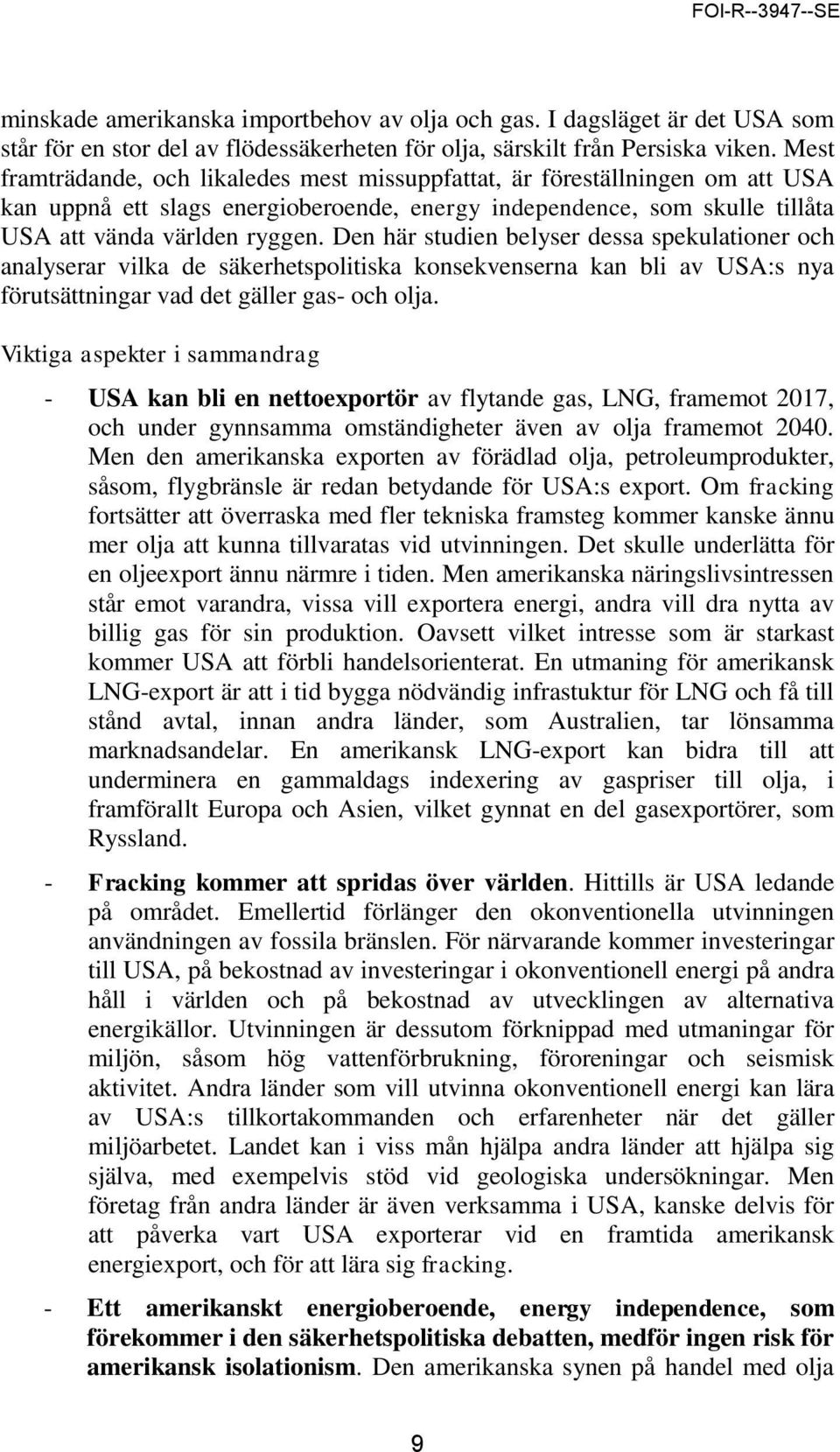 FOI-R--3947--SE

minskade amerikanska importbehov av olja och gas. I dagsläget är det USA som står för en stor del av flödessäkerheten för olja, särskilt från Persiska viken. Mest framträdande, och likaledes mest missuppfattat, är föreställningen om att USA kan uppnå ett slags energioberoende, energy independence, som skulle tillåta USA att vända världen ryggen. Den här studien belyser dessa spekulationer och analyserar vilka de säkerhetspolitiska konsekvenserna kan bli av USA:s nya förutsättningar vad det gäller gas- och olja.

Viktiga aspekter i sammandrag

- USA kan bli en nettoexportör av flytande gas, LNG, framemot 2017, och under gynnsamma omständigheter även av olja framemot 2040. Men den amerikanska exporten av förädlad olja, petroleumprodukter, såsom, flygbränsle är redan betydande för USA:s export. Om fracking fortsätter att överraska med fler tekniska framsteg kommer kanske ännu mer olja att kunna tillvaratas vid utvinningen. Det skulle underlätta för en oljeexport ännu närmre i tiden. Men amerikanska näringslivsintressen står emot varandra, vissa vill exportera energi, andra vill dra nytta av billig gas för sin produktion. Oavsett vilket intresse som är starkast kommer USA att förbli handelsorienterat. En utmaning för amerikansk LNG-export är att i tid bygga nödvändig infrastuktur för LNG och få till stånd avtal, innan andra länder, som Australien, tar lönsamma marknadsandelar. En amerikansk LNG-export kan bidra till att underminera en gammaldags indexering av gaspriser till olja, i framförallt Europa och Asien, vilket gynnat en del gasexportörer, som Ryssland.

- Fracking kommer att spridas över världen. Hittills är USA ledande på området. Emellertid förlänger den okonventionella utvinningen användningen av fossila bränslen. För närvarande kommer investeringar till USA, på bekostnad av investeringar i okonventionell energi på andra håll i världen och på bekostnad av utvecklingen av alternativa energikällor. Utvinningen är dessutom förknippad med utmaningar för miljön, såsom hög vattenförbrukning, föroreningar och seismisk aktivitet. Andra länder som vill utvinna okonventionell energi kan lära av USA:s tillkortakommanden och erfarenheter när det gäller miljöarbetet. Landet kan i viss mån hjälpa andra länder att hjälpa sig själva, med exempelvis stöd vid geologiska undersökningar. Men företag från andra länder är även verksamma i USA, kanske delvis för att påverka vart USA exporterar vid en framtida amerikansk energiexport, och för att lära sig fracking.

- Ett amerikanskt energioberoende, energy independence, som förekommer i den säkerhetspolitiska debatten, medför ingen risk för amerikansk isolationism. Den amerikanska synen på handel med olja

9